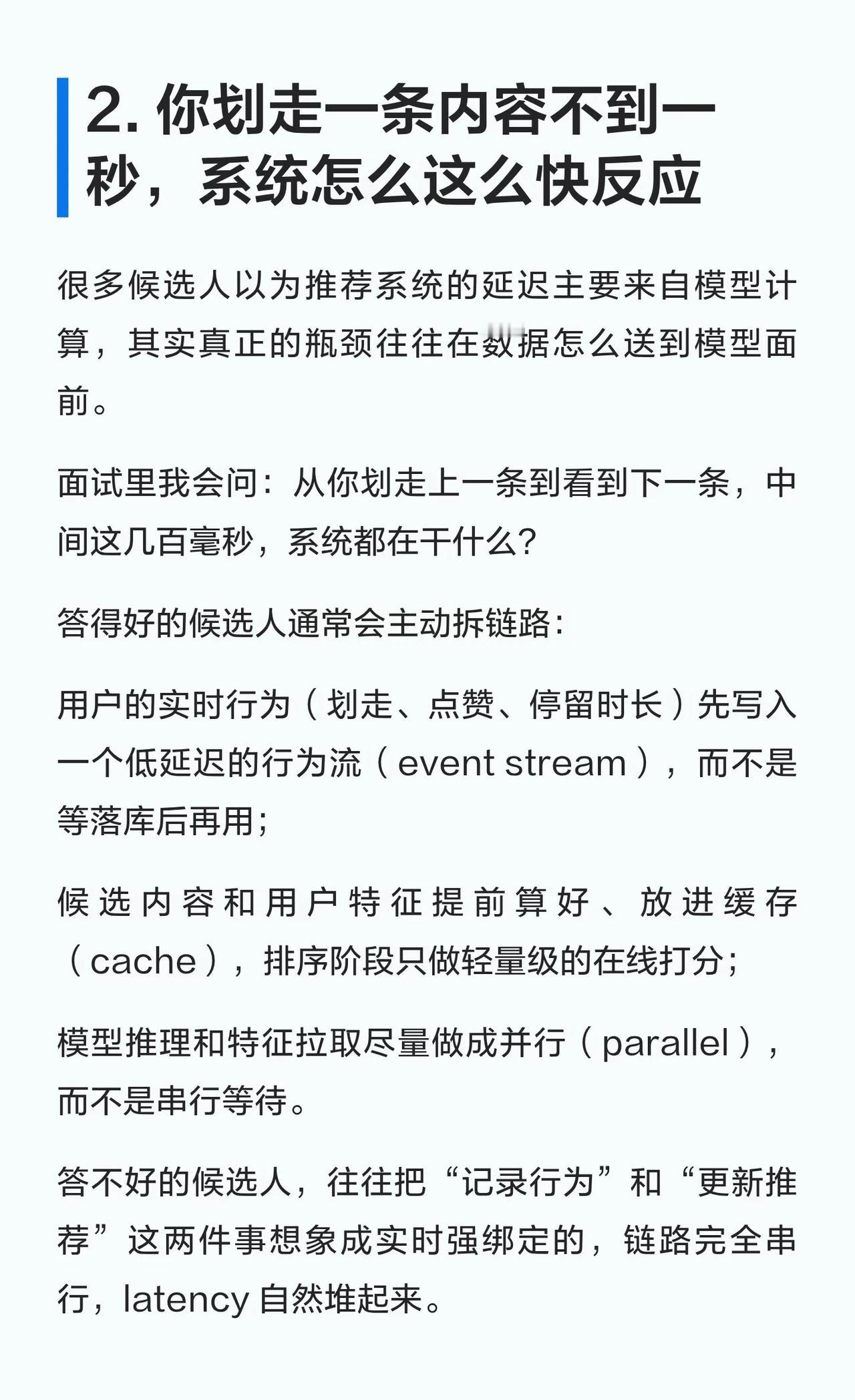 2. 你划走一条内容不到一秒，系统怎么这么快反应

很多候选人以为推荐系统的延迟主要来自模型计算，其实真正的瓶颈往往在数据怎么送到模型面前。

面试里我会问：从你划走上一条到看到下一条，中间这几百毫秒，系统都在干什么？

答得好的候选人通常会主动拆链路：

用户的实时行为（划走、点赞、停留时长）先写入一个低延迟的行为流（event stream），而不是等落库后再用；

候选内容和用户特征提前算好、放进缓存（cache），排序阶段只做轻量级的在线打分；

模型推理和特征拉取尽量做成并行（parallel），而不是串行等待。

答不好的候选人，往往把“记录行为”和“更新推荐”这两件事想象成实时强绑定的，链路完全串行，latency 自然堆起来。